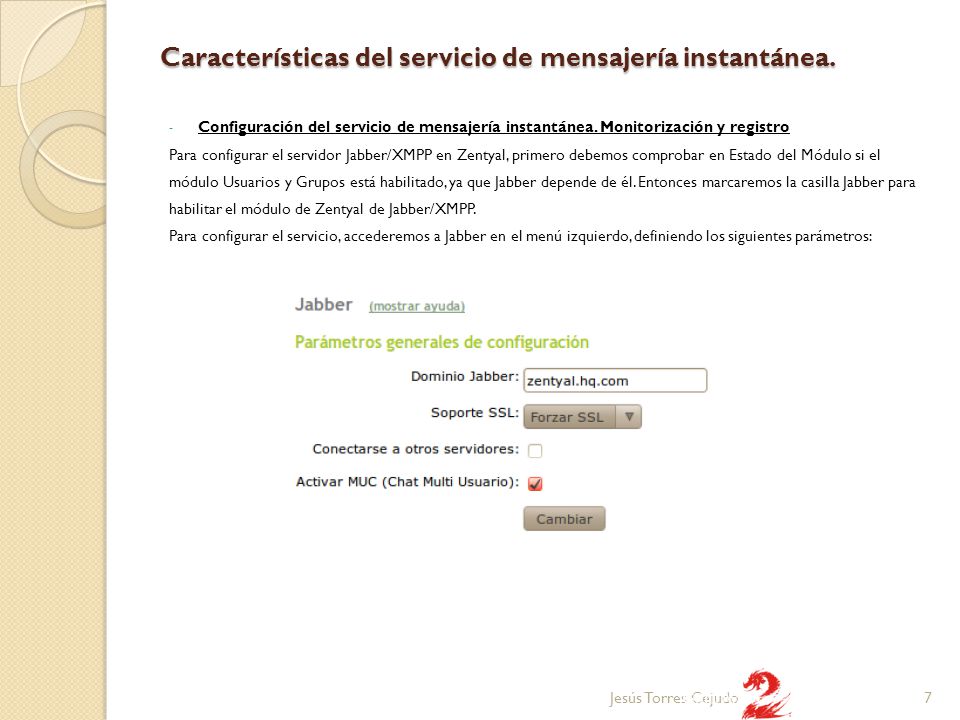 Características del servicio de mensajería instantánea.

- Configuración del servicio de mensajería instantánea. Monitorización y registro

Para configurar el servidor Jabber/XMPP en Zentyal, primero debemos comprobar en Estado del Módulo si el módulo Usuarios y Grupos está habilitado, ya que Jabber depende de él. Entonces marcaremos la casilla Jabber para habilitar el módulo de Zentyal de Jabber/XMPP.

Para configurar el servicio, accederemos a Jabber en el menú izquierdo, definiendo los siguientes parámetros:

Jabber (mostrar ayuda)

Parámetros generales de configuración

Dominio Jabber: zentyal.hq.com

Soporte SSL: Forzar SSL

Conectarse a otros servidores:

Activar MUC (Chat Multi Usuario):

Cambiar

Jesús Torres Cejudo

7